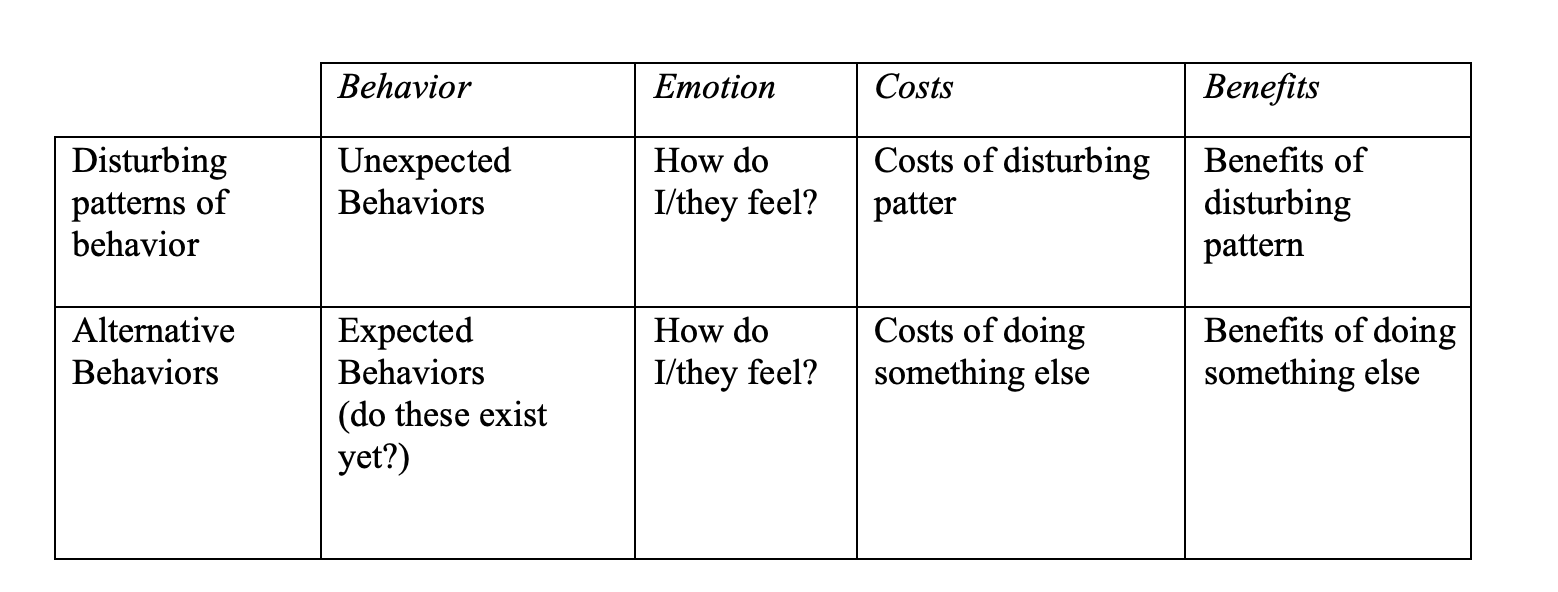 |  | Behavior | Emotion | Costs | Benefits |
|---|---|---|---|---|
| Disturbing patterns of behavior | Unexpected Behaviors | How do I/they feel? | Costs of disturbing patter | Benefits of disturbing pattern |
| Alternative Behaviors | Expected Behaviors (do these exist yet?) | How do I/they feel? | Costs of doing something else | Benefits of doing something else |